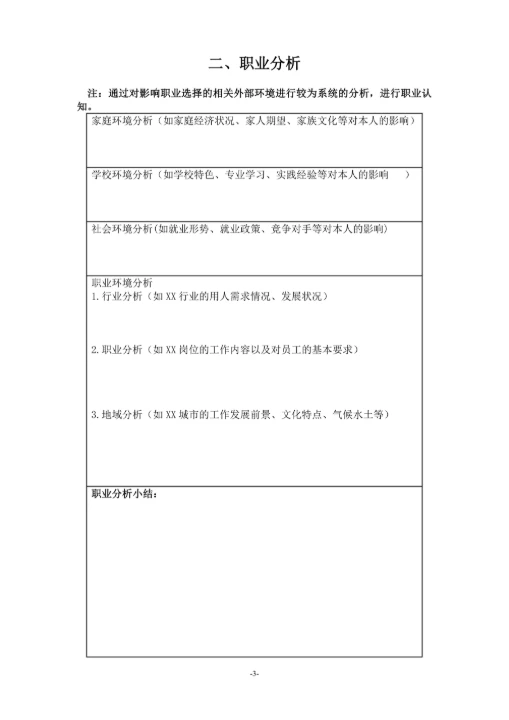 二、职业分析

注：通过对影响职业选择的相关外部环境进行较为系统的分析，进行职业认知。

| 家庭环境分析（如家庭经济状况、家人期望、家族文化等对本人的影响） |
|---|
| 学校环境分析（如学校特色、专业学习、实践经验等对本人的影响 ） |
| 社会环境分析(如就业形势、就业政策、竞争对手等对本人的影响) |
| 职业环境分析<br>1.行业分析（如 XX 行业的用人需求情况、发展状况）<br><br>2.职业分析（如 XX 岗位的工作内容以及对员工的基本要求）<br><br>3.地域分析（如 XX 城市的工作发展前景、文化特点、气候水土等） |
| 职业分析小结： |

-3-